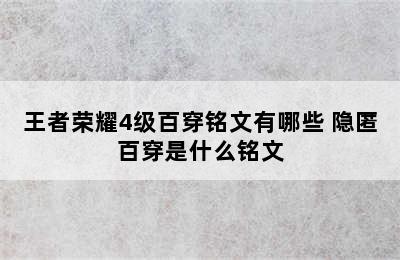 王者荣耀4级百穿铭文有哪些 隐匿百穿是什么铭文